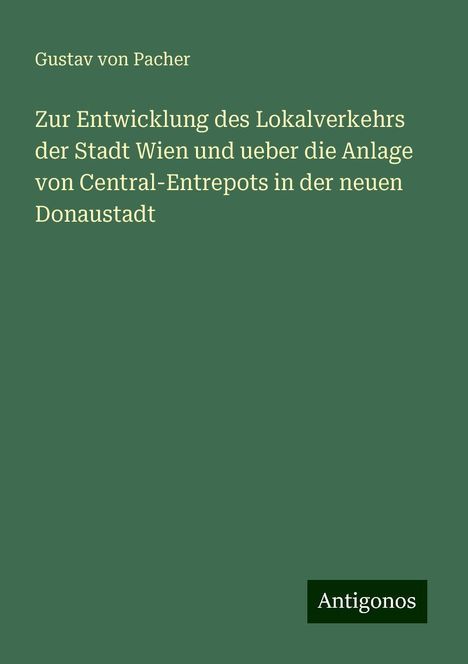 Gustav von Pacher

Zur Entwicklung des Lokalverkehrs der Stadt Wien und ueber die Anlage von Central-Entrepots in der neuen Donaustadt

Antigonos